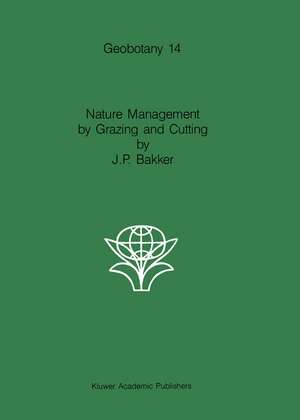 Geobotany 14

Nature Management by Grazing and Cutting by J.P. Bakker

Kluwer Academic Publishers